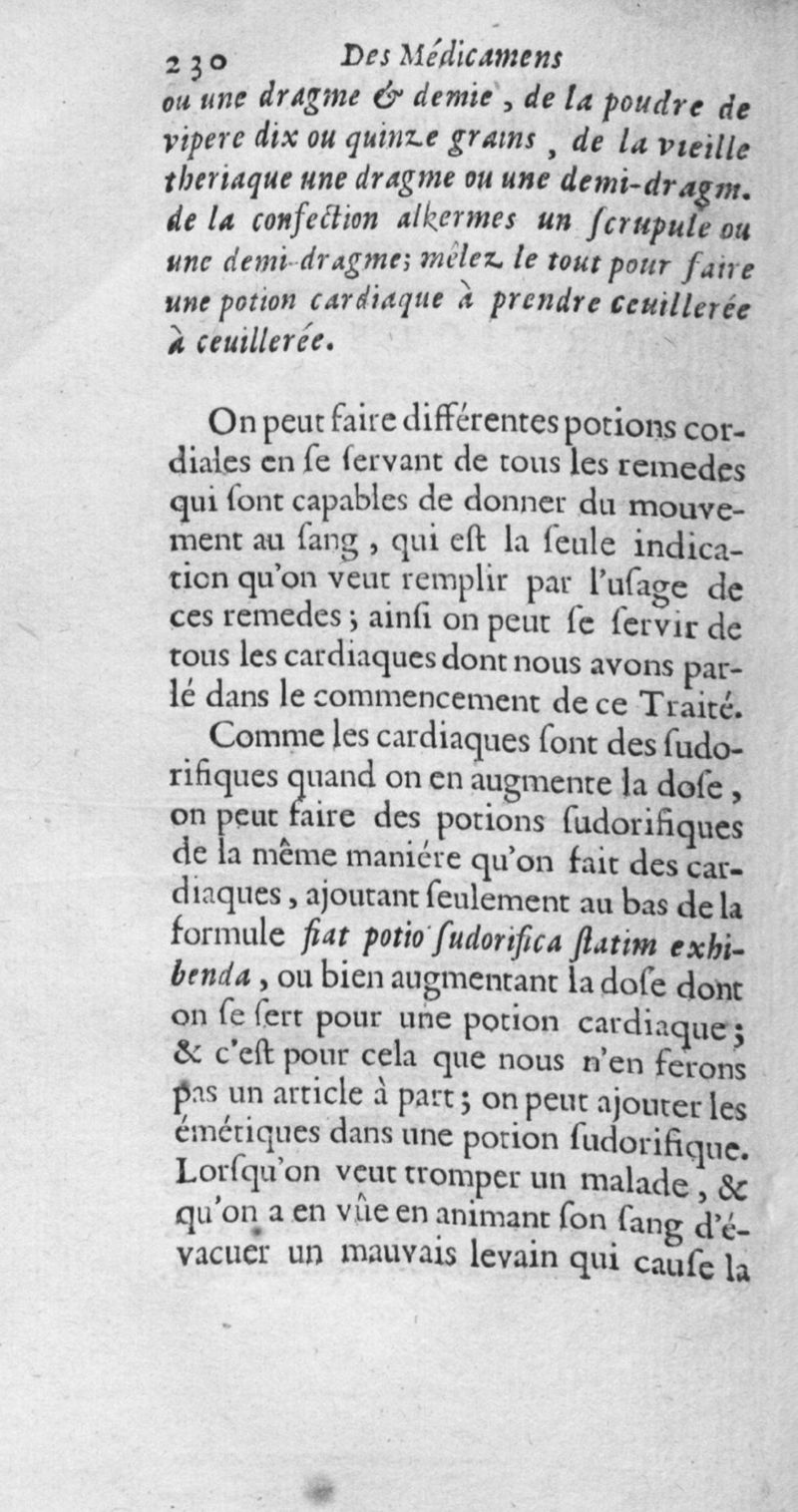 230 Des Médicamens

ou une dragme & demie, de la poudre de vipere dix ou quinze grains, de la vieille theriaque une dragme ou une demi-dragm. de la confection alkermes un ſcrupule ou une demi-dragme; mêlez le tout pour faire une potion cardiaque à prendre ceuillerée à ceuillerée.

On peut faire différentes potions cordiales en ſe ſervant de tous les remedes qui ſont capables de donner du mouvement au ſang, qui eſt la ſeule indication qu'on veut remplir par l'uſage de ces remedes; ainſi on peut ſe ſervir de tous les cardiaques dont nous avons parlé dans le commencement de ce Traité.

Comme les cardiaques ſont des ſudorifiques quand on en augmente la doſe, on peut faire des potions ſudorifiques de la même maniére qu'on fait des cardiaques, ajoutant ſeulement au bas de la formule fiat potio ſudorifica ſtatim exhibenda, ou bien augmentant la doſe dont on ſe ſert pour une potion cardiaque; & c'eſt pour cela que nous n'en ferons pas un article à part; on peut ajouter les émétiques dans une potion ſudorifique. Lorſqu'on veut tromper un malade, & qu'on a en vûe en animant ſon ſang d'évacuer un mauvais levain qui cauſe la